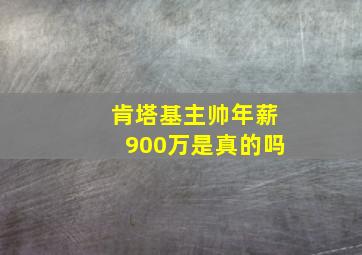 肯塔基主帅年薪900万是真的吗